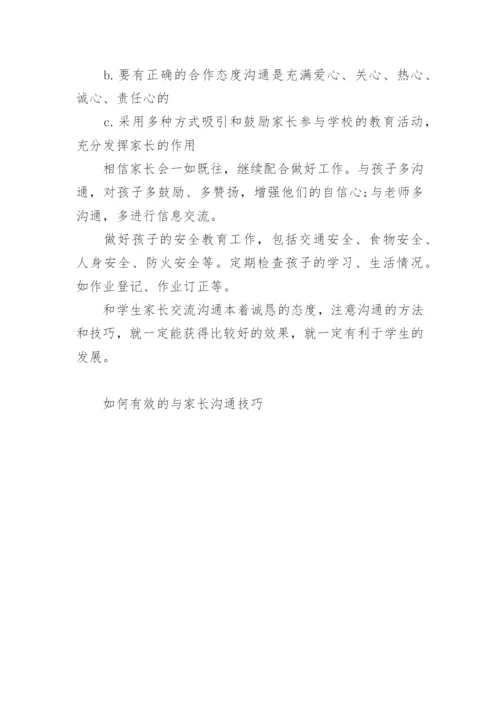 b. 要有正确的合作态度沟通是充满爱心、关心、热心、诚心、责任心的

c. 采用多种方式吸引和鼓励家长参与学校的教育活动，充分发挥家长的作用

相信家长会一如既往，继续配合做好工作。与孩子多沟通，对孩子多鼓励、多赞扬，增强他们的自信心;与老师多沟通，多进行信息交流。

做好孩子的安全教育工作，包括交通安全、食物安全、人身安全、防火安全等。定期检查孩子的学习、生活情况。如作业登记、作业订正等。

和学生家长交流沟通本着诚恳的态度，注意沟通的方法和技巧，就一定能获得比较好的效果，就一定有利于学生的发展。

如何有效的与家长沟通技巧